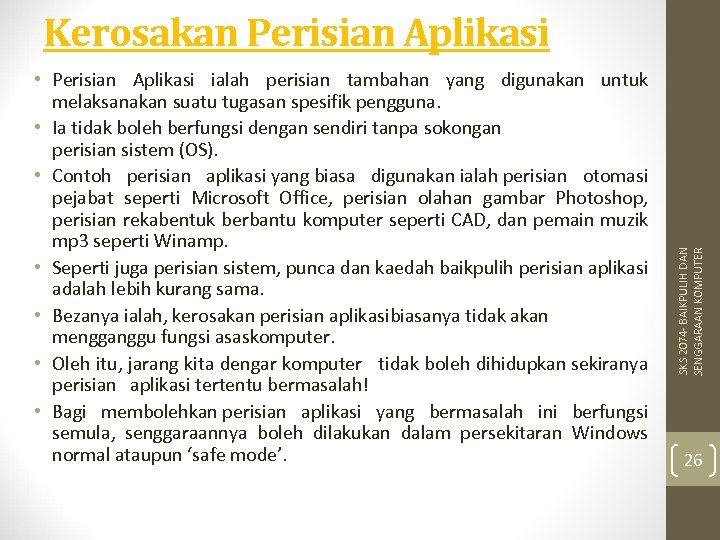 Kerosakan Perisian Aplikasi

• Perisian Aplikasi ialah perisian tambahan yang digunakan untuk melaksanakan suatu tugasan spesifik pengguna.
• Ia tidak boleh berfungsi dengan sendiri tanpa sokongan perisian sistem (OS).
• Contoh perisian aplikasi yang biasa digunakan ialah perisian otomasi pejabat seperti Microsoft Office, perisian olahan gambar Photoshop, perisian rekabentuk berbantu komputer seperti CAD, dan pemain muzik mp3 seperti Winamp.
• Seperti juga perisian sistem, punca dan kaedah baikpulih perisian aplikasi adalah lebih kurang sama.
• Bezanya ialah, kerosakan perisian aplikasibiasanya tidak akan mengganggu fungsi asaskomputer.
• Oleh itu, jarang kita dengar komputer tidak boleh dihidupkan sekiranya perisian aplikasi tertentu bermasalah!
• Bagi membolehkan perisian aplikasi yang bermasalah ini berfungsi semula, senggaraannya boleh dilakukan dalam persekitaran Windows normal ataupun ‘safe mode’.

SKS 2074- BAIKPULIH DAN SENGGARAAN KOMPUTER

26